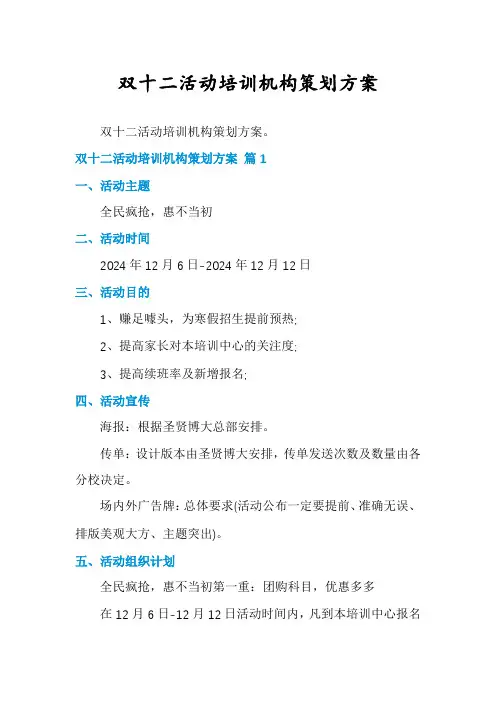 双十二活动培训机构策划方案

双十二活动培训机构策划方案。

双十二活动培训机构策划方案 篇 1

一、活动主题

全民疯抢，惠不当初

二、活动时间

2024 年 12 月 6 日-2024 年 12 月 12 日

三、活动目的

1、赚足噱头，为寒假招生提前预热;

2、提高家长对本培训中心的关注度;

3、提高续班率及新增报名;

四、活动宣传

海报：根据圣贤博大总部安排。

传单：设计版本由圣贤博大安排，传单发送次数及数量由各分校决定。

场内外广告牌：总体要求(活动公布一定要提前、准确无误、排版美观大方、主题突出)。

五、活动组织计划

全民疯抢，惠不当初第一重：团购科目，优惠多多

在 12 月 6 日-12 月 12 日活动时间内，凡到本培训中心报名